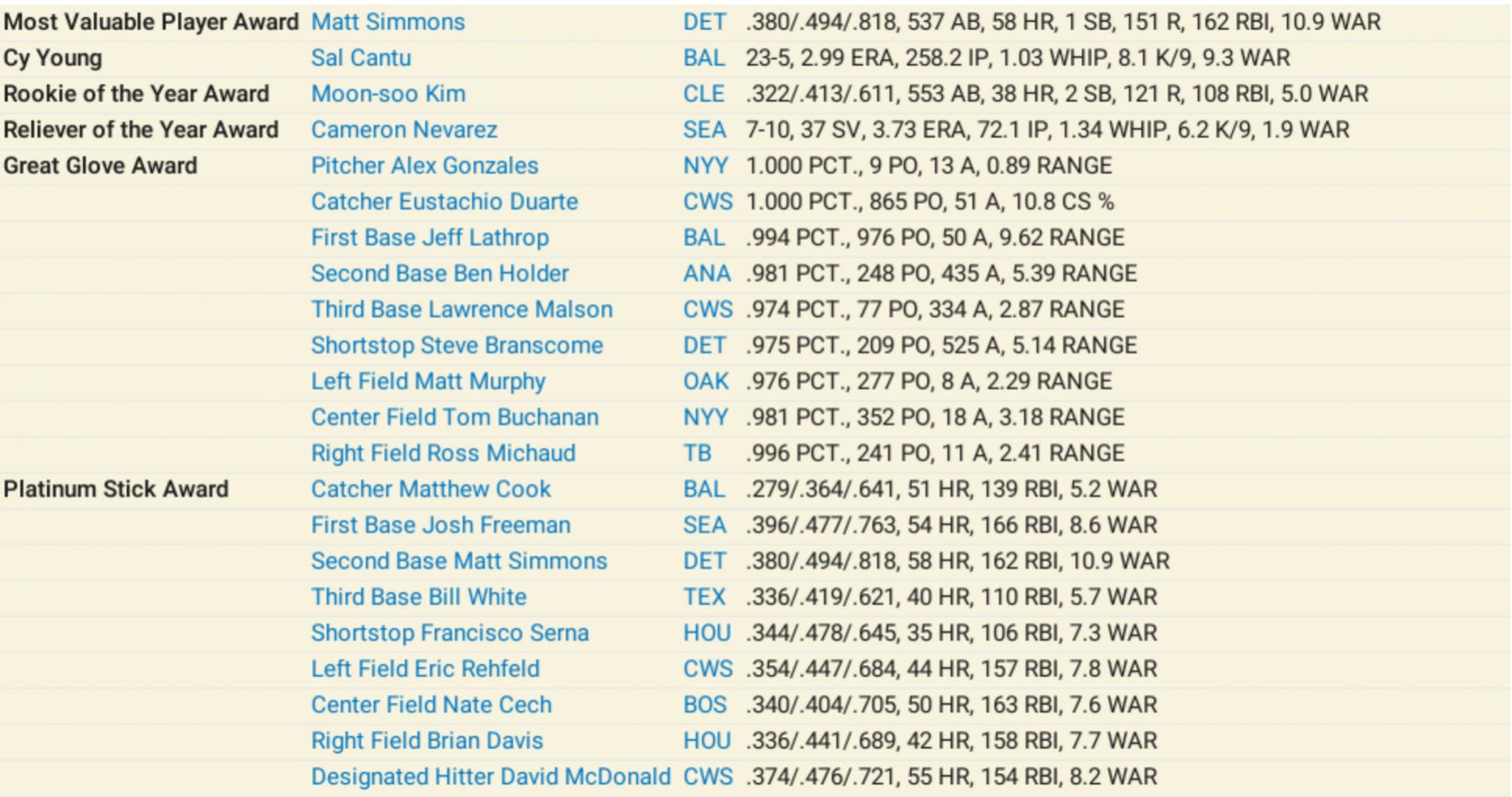 | | | | |
|---|---|---|---|
| Most Valuable Player Award | Matt Simmons | DET | .380/.494/.818, 537 AB, 58 HR, 1 SB, 151 R, 162 RBI, 10.9 WAR |
| Cy Young | Sal Cantu | BAL | 23-5, 2.99 ERA, 258.2 IP, 1.03 WHIP, 8.1 K/9, 9.3 WAR |
| Rookie of the Year Award | Moon-soo Kim | CLE | .322/.413/.611, 553 AB, 38 HR, 2 SB, 121 R, 108 RBI, 5.0 WAR |
| Reliever of the Year Award | Cameron Nevarez | SEA | 7-10, 37 SV, 3.73 ERA, 72.1 IP, 1.34 WHIP, 6.2 K/9, 1.9 WAR |
| Great Glove Award | Pitcher Alex Gonzales | NYY | 1.000 PCT., 9 PO, 13 A, 0.89 RANGE |
| | Catcher Eustachio Duarte | CWS | 1.000 PCT., 865 PO, 51 A, 10.8 CS % |
| | First Base Jeff Lathrop | BAL | .994 PCT., 976 PO, 50 A, 9.62 RANGE |
| | Second Base Ben Holder | ANA | .981 PCT., 248 PO, 435 A, 5.39 RANGE |
| | Third Base Lawrence Malson | CWS | .974 PCT., 77 PO, 334 A, 2.87 RANGE |
| | Shortstop Steve Branscome | DET | .975 PCT., 209 PO, 525 A, 5.14 RANGE |
| | Left Field Matt Murphy | OAK | .976 PCT., 277 PO, 8 A, 2.29 RANGE |
| | Center Field Tom Buchanan | NYY | .981 PCT., 352 PO, 18 A, 3.18 RANGE |
| | Right Field Ross Michaud | TB | .996 PCT., 241 PO, 11 A, 2.41 RANGE |
| Platinum Stick Award | Catcher Matthew Cook | BAL | .279/.364/.641, 51 HR, 139 RBI, 5.2 WAR |
| | First Base Josh Freeman | SEA | .396/.477/.763, 54 HR, 166 RBI, 8.6 WAR |
| | Second Base Matt Simmons | DET | .380/.494/.818, 58 HR, 162 RBI, 10.9 WAR |
| | Third Base Bill White | TEX | .336/.419/.621, 40 HR, 110 RBI, 5.7 WAR |
| | Shortstop Francisco Serna | HOU | .344/.478/.645, 35 HR, 106 RBI, 7.3 WAR |
| | Left Field Eric Rehfeld | CWS | .354/.447/.684, 44 HR, 157 RBI, 7.8 WAR |
| | Center Field Nate Cech | BOS | .340/.404/.705, 50 HR, 163 RBI, 7.6 WAR |
| | Right Field Brian Davis | HOU | .336/.441/.689, 42 HR, 158 RBI, 7.7 WAR |
| | Designated Hitter David McDonald | CWS | .374/.476/.721, 55 HR, 154 RBI, 8.2 WAR |